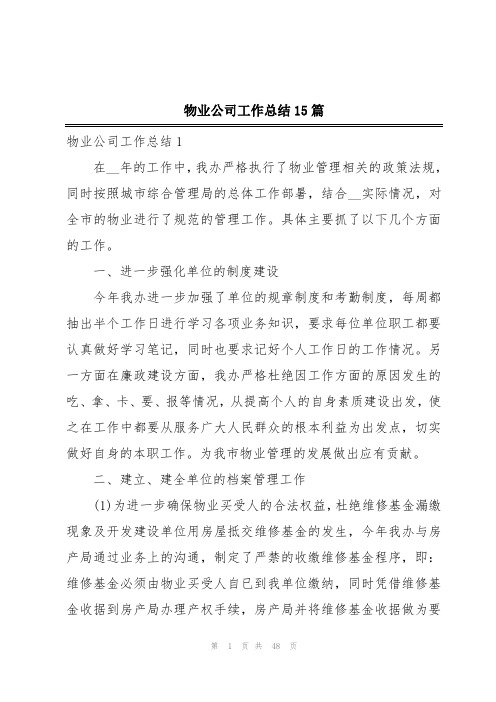 物业公司工作总结15篇

物业公司工作总结1

在__年的工作中，我办严格执行了物业管理相关的政策法规，同时按照城市综合管理局的总体工作部署，结合__实际情况，对全市的物业进行了规范的管理工作。具体主要抓了以下几个方面的工作。

一、进一步强化单位的制度建设

今年我办进一步加强了单位的规章制度和考勤制度，每周都抽出半个工作日进行学习各项业务知识，要求每位单位职工都要认真做好学习笔记，同时也要求记好个人工作日的工作情况。另一方面在廉政建设方面，我办严格杜绝因工作方面的原因发生的吃、拿、卡、要、报等情况，从提高个人的自身素质建设出发，使之在工作中都要从服务广大人民群众的根本利益为出发点，切实做好自身的本职工作。为我市物业管理的发展做出应有贡献。

二、建立、建全单位的档案管理工作

(1)为进一步确保物业买受人的合法权益，杜绝维修基金漏缴现象及开发建设单位用房屋抵交维修基金的发生，今年我办与房产局通过业务上的沟通，制定了严禁的收缴维修基金程序，即：维修基金必须由物业买受人自已到我单位缴纳，同时凭借维修基金收据到房产局办理产权手续，房产局并将维修基金收据做为要

第 1 页 共 48 页